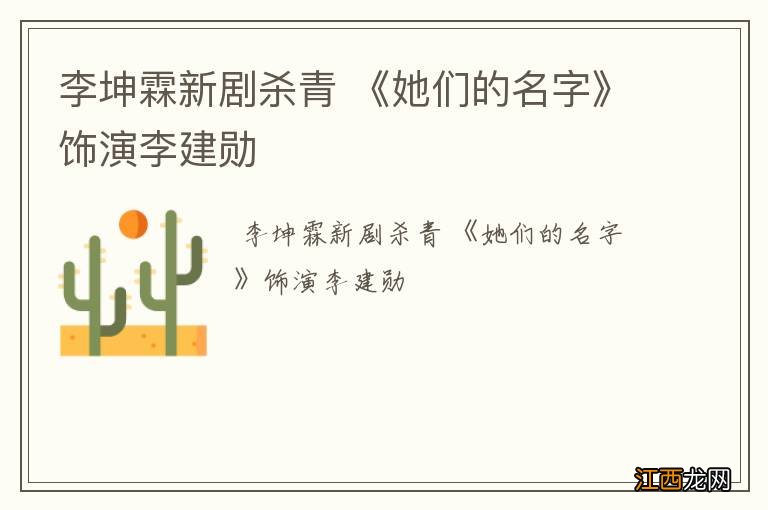 李坤霖新剧杀青 《她们的名字》饰演李建勋

李坤霖新剧杀青 《她们的名字》饰演李建勋

江西龙网